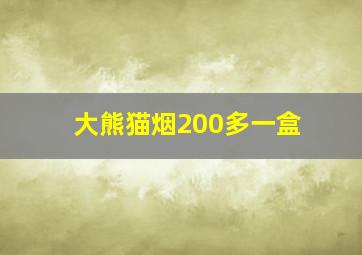 大熊猫烟200多一盒